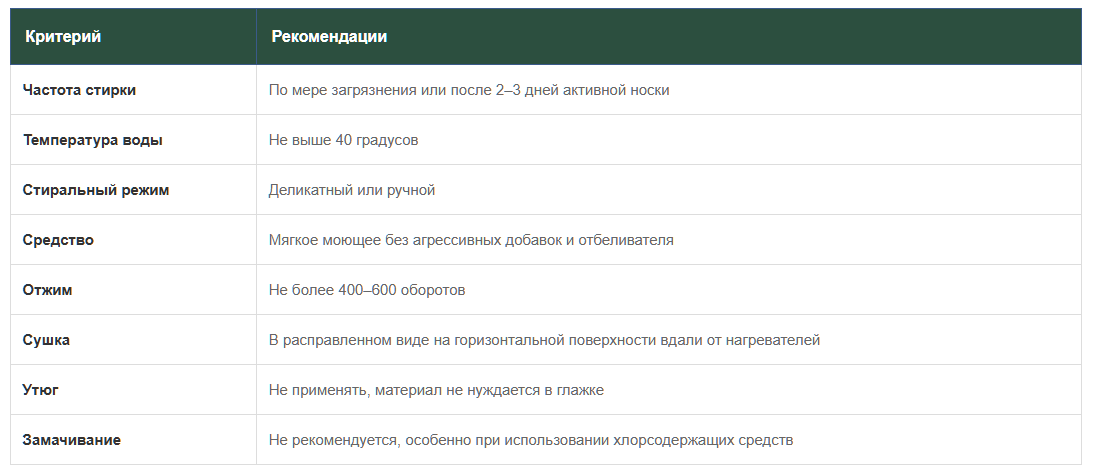 | Критерий | Рекомендации |
|---|---|
| Частота стирки | По мере загрязнения или после 2–3 дней активной носки |
| Температура воды | Не выше 40 градусов |
| Стиральный режим | Деликатный или ручной |
| Средство | Мягкое моющее без агрессивных добавок и отбеливателя |
| Отжим | Не более 400–600 оборотов |
| Сушка | В расправленном виде на горизонтальной поверхности вдали от нагревателей |
| Утюг | Не применять, материал не нуждается в глажке |
| Замачивание | Не рекомендуется, особенно при использовании хлорсодержащих средств |